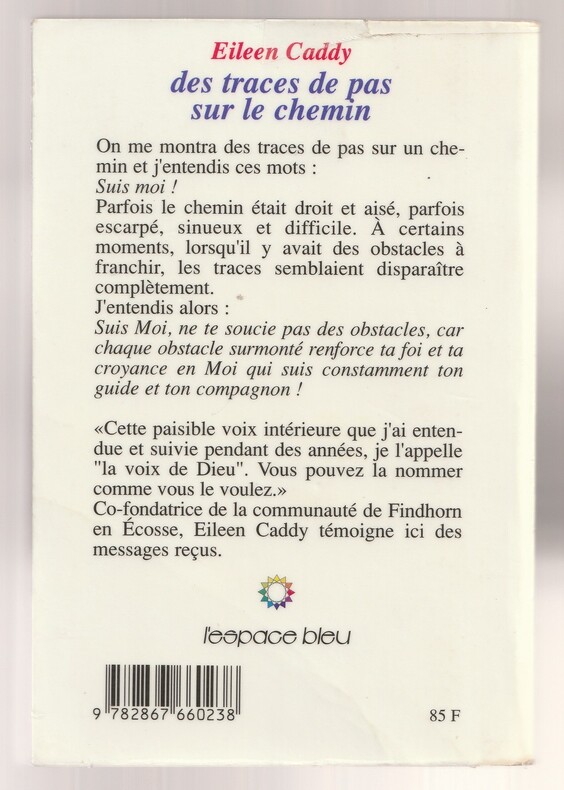 Eileen Caddy
des traces de pas sur le chemin

On me montra des traces de pas sur un chemin et j'entendis ces mots :
Suis moi !
Parfois le chemin était droit et aisé, parfois escarpé, sinueux et difficile. À certains moments, lorsqu'il y avait des obstacles à franchir, les traces semblaient disparaître complètement.
J'entendis alors :
Suis Moi, ne te soucie pas des obstacles, car chaque obstacle surmonté renforce ta foi et ta croyance en Moi qui suis constamment ton guide et ton compagnon !

«Cette paisible voix intérieure que j'ai entendue et suivie pendant des années, je l'appelle "la voix de Dieu". Vous pouvez la nommer comme vous le voulez.»
Co-fondatrice de la communauté de Findhorn en Écosse, Eileen Caddy témoigne ici des messages reçus.

l'espace bleu

9 782867 660238

85 F